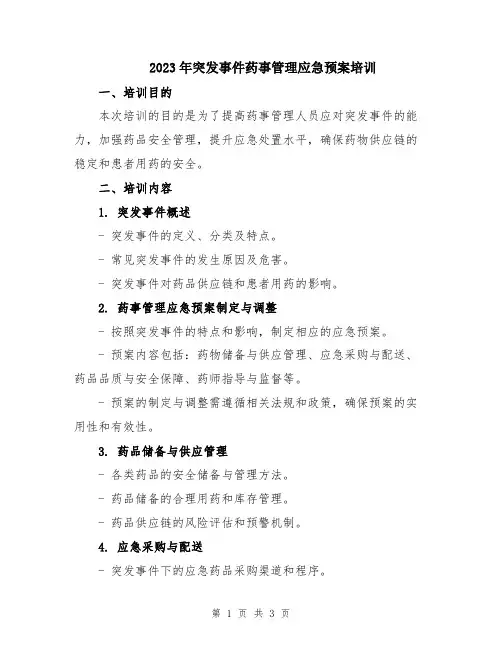 2023年突发事件药事管理应急预案培训

一、培训目的

本次培训的目的是为了提高药事管理人员应对突发事件的能力，加强药品安全管理，提升应急处置水平，确保药物供应链的稳定和患者用药的安全。

二、培训内容

1. 突发事件概述

- 突发事件的定义、分类及特点。

- 常见突发事件的发生原因及危害。

- 突发事件对药品供应链和患者用药的影响。

2. 药事管理应急预案制定与调整

- 按照突发事件的特点和影响，制定相应的应急预案。

- 预案内容包括：药物储备与供应管理、应急采购与配送、药品品质与安全保障、药师指导与监督等。

- 预案的制定与调整需遵循相关法规和政策，确保预案的实用性和有效性。

3. 药品储备与供应管理

- 各类药品的安全储备与管理方法。

- 药品储备的合理用药和库存管理。

- 药品供应链的风险评估和预警机制。

4. 应急采购与配送

- 突发事件下的应急药品采购渠道和程序。

第 1 页 共 3 页